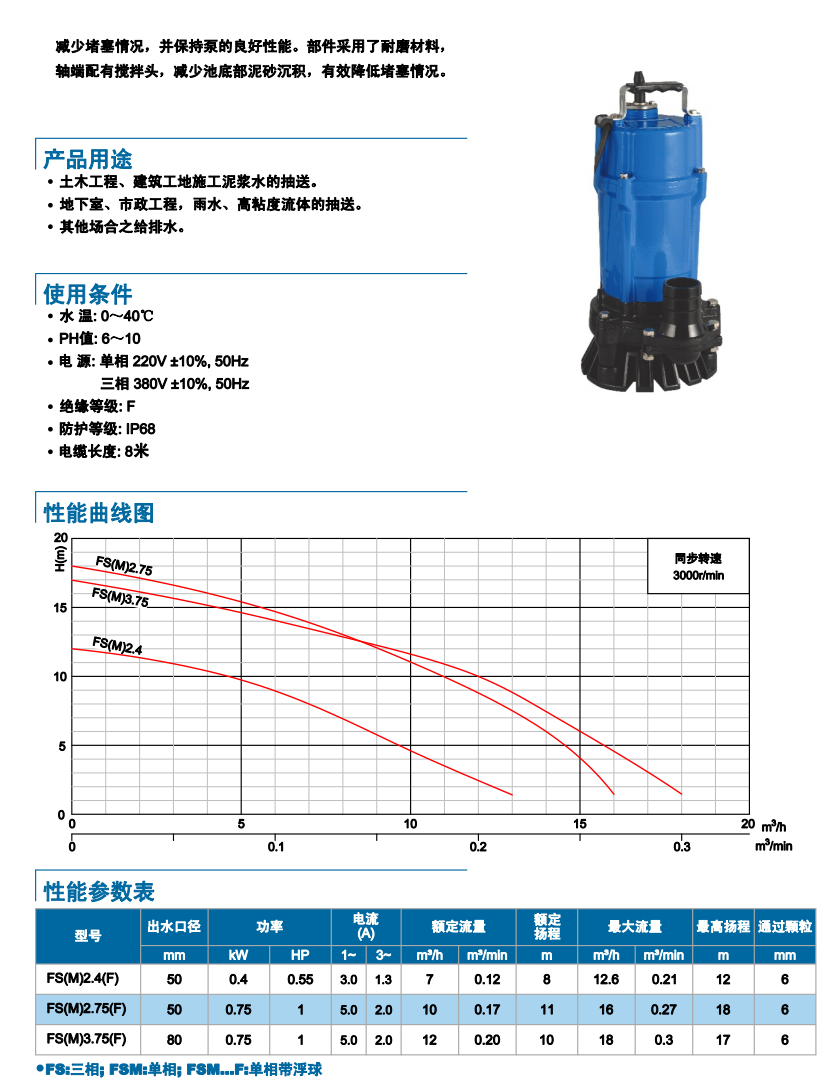 减少堵塞情况，并保持泵的良好性能。部件采用了耐磨材料，轴端配有搅拌头，减少池底部泥砂沉积，有效降低堵塞情况。

产品用途

• 土木工程、建筑工地施工泥浆水的抽送。
• 地下室、市政工程，雨水、高粘度流体的抽送。
• 其他场合之给排水。

使用条件

• 水 温: 0～40℃
• PH值: 6～10
• 电 源: 单相 220V ±10%, 50Hz
三相 380V ±10%, 50Hz
• 绝缘等级: F
• 防护等级: IP68
• 电缆长度: 8米

性能曲线图

H(m)
20
15
10
5
0
FS(M)2.75
FS(M)3.75
FS(M)2.4
同步转速
3000r/min
0 5 10 15 20 $m^3/h$
0 0.1 0.2 0.3 $m^3/min$

性能参数表

| 型号 | 出水口径 | 功率 | | 电流 (A) | | 额定流量 | | 额定扬程 | 最大流量 | | 最高扬程 | 通过颗粒 |
|---|---|---|---|---|---|---|---|---|---|---|---|---|
| | mm | kW | HP | 1~ | 3~ | $m^3/h$ | $m^3/min$ | m | $m^3/h$ | $m^3/min$ | m | mm |
| FS(M)2.4(F) | 50 | 0.4 | 0.55 | 3.0 | 1.3 | 7 | 0.12 | 8 | 12.6 | 0.21 | 12 | 6 |
| FS(M)2.75(F) | 50 | 0.75 | 1 | 5.0 | 2.0 | 10 | 0.17 | 11 | 16 | 0.27 | 18 | 6 |
| FS(M)3.75(F) | 80 | 0.75 | 1 | 5.0 | 2.0 | 12 | 0.20 | 10 | 18 | 0.3 | 17 | 6 |

•FS:三相; FSM:单相; FSM...F:单相带浮球